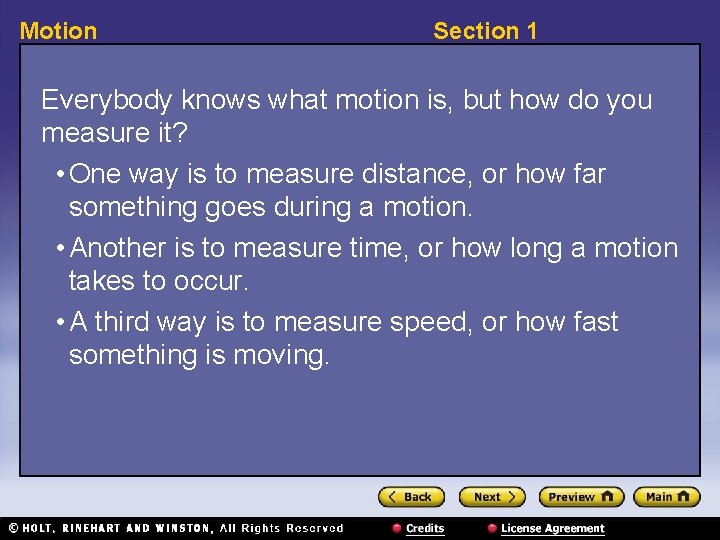 Motion

Section 1

Everybody knows what motion is, but how do you measure it?

• One way is to measure distance, or how far something goes during a motion.
• Another is to measure time, or how long a motion takes to occur.
• A third way is to measure speed, or how fast something is moving.

Back
Next
Preview
Main

© HOLT, RINEHART AND WINSTON, All Rights Reserved

Credits

License Agreement